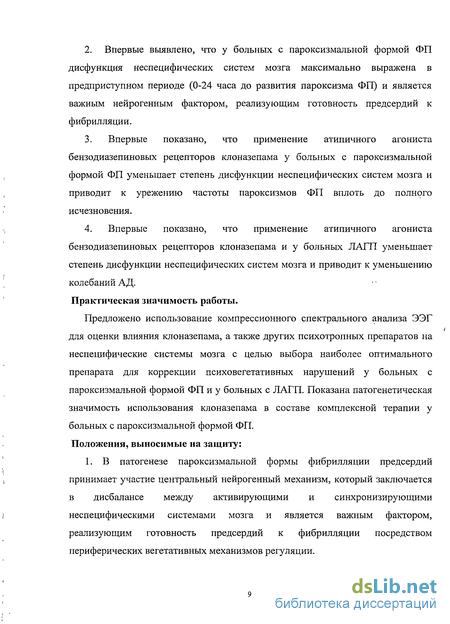 2. Впервые выявлено, что у больных с пароксизмальной формой ФП дисфункция неспецифических систем мозга максимально выражена в предприступном периоде (0-24 часа до развития пароксизма ФП) и является важным нейрогенным фактором, реализующим готовность предсердий к фибрилляции.

3. Впервые показано, что применение атипичного агониста бензодиазепиновых рецепторов клоназепама у больных с пароксизмальной формой ФП уменьшает степень дисфункции неспецифических систем мозга и приводит к урежению частоты пароксизмов ФП вплоть до полного исчезновения.

4. Впервые показано, что применение атипичного агониста бензодиазепиновых рецепторов клоназепама и у больных ЛАГП уменьшает степень дисфункции неспецифических систем мозга и приводит к уменьшению колебаний АД.

Практическая значимость работы.

Предложено использование компрессионного спектрального анализа ЭЭГ для оценки влияния клоназепама, а также других психотропных препаратов на неспецифические системы мозга с целью выбора наиболее оптимального препарата для коррекции психовегетативных нарушений у больных с пароксизмальной формой ФП и у больных с ЛАГП. Показана патогенетическая значимость использования клоназепама в составе комплексной терапии у больных с пароксизмальной формой ФП.

Положения, выносимые на защиту:

1. В патогенезе пароксизмальной формы фибрилляции предсердий принимает участие центральный нейрогенный механизм, который заключается в дисбалансе между активирующими и синхронизирующими неспецифическими системами мозга и является важным фактором, реализующим готовность предсердий к фибрилляции посредством периферических вегетативных механизмов регуляции.

9

dsLib.net
библиотека диссертаций